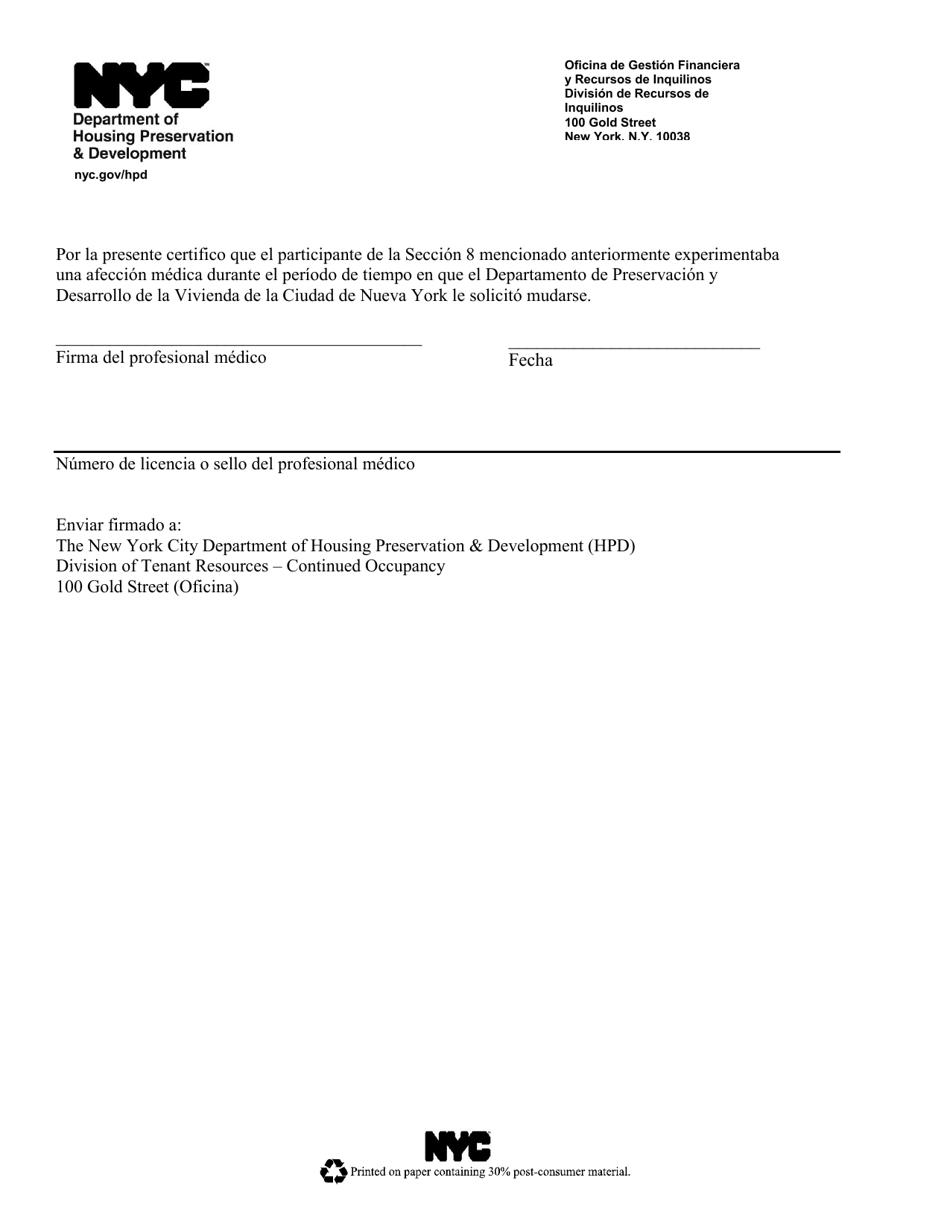 NYC
Department of
Housing Preservation
& Development
nyc.gov/hpd

Oficina de Gestión Financiera
y Recursos de Inquilinos
División de Recursos de
Inquilinos
100 Gold Street
New York, N.Y. 10038

Por la presente certifico que el participante de la Sección 8 mencionado anteriormente experimentaba una afección médica durante el período de tiempo en que el Departamento de Preservación y Desarrollo de la Vivienda de la Ciudad de Nueva York le solicitó mudarse.

Firma del profesional médico

Fecha

Número de licencia o sello del profesional médico

Enviar firmado a:
The New York City Department of Housing Preservation & Development (HPD)
Division of Tenant Resources – Continued Occupancy
100 Gold Street (Oficina)

NYC
Printed on paper containing 30% post-consumer material.